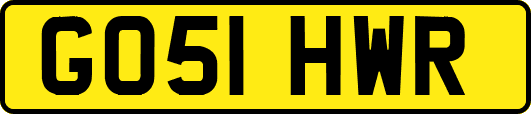 GO51 HWR